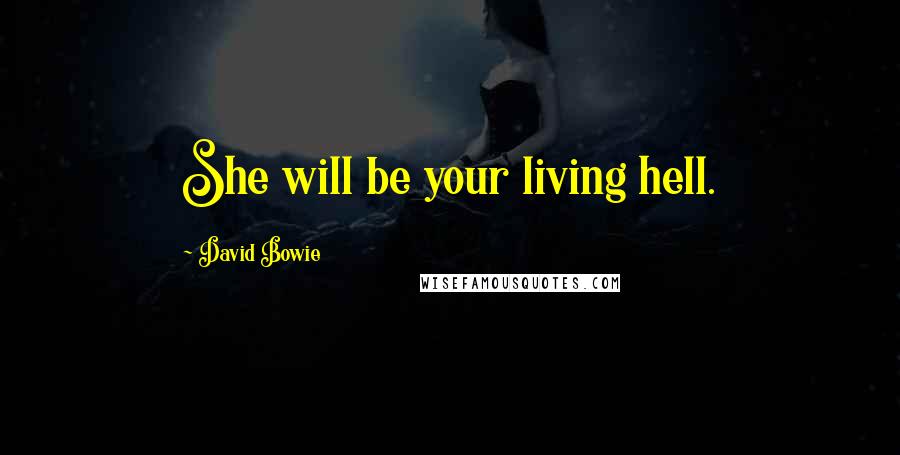 She will be your living hell.

~ David Bowie

WISEFAMOUSQUOTES.COM